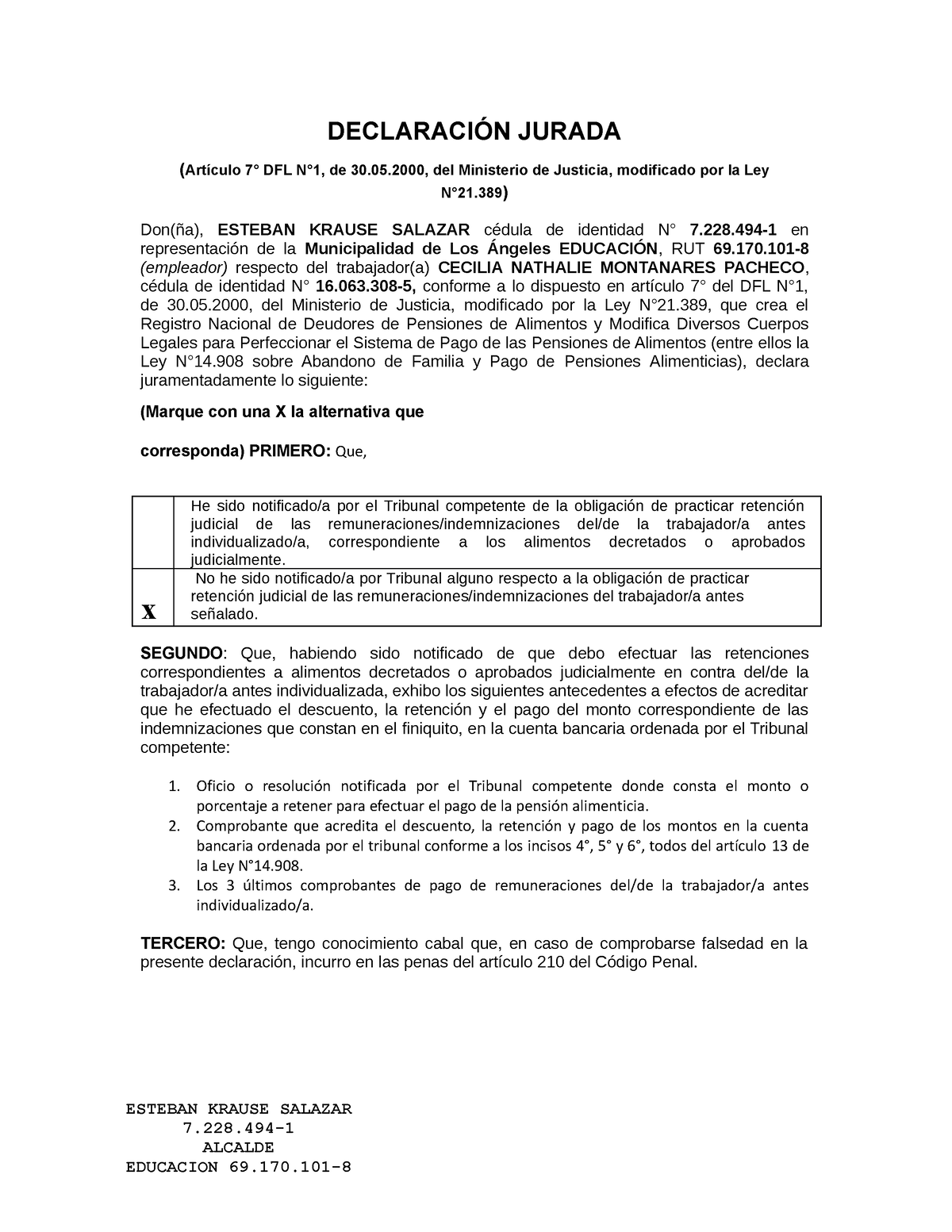 DECLARACIÓN JURADA

(Artículo 7° DFL N°1, de 30.05.2000, del Ministerio de Justicia, modificado por la Ley N°21.389)

Don(ña), ESTEBAN KRAUSE SALAZAR cédula de identidad N° 7.228.494-1 en representación de la Municipalidad de Los Ángeles EDUCACIÓN, RUT 69.170.101-8 (empleador) respecto del trabajador(a) CECILIA NATHALIE MONTANARES PACHECO, cédula de identidad N° 16.063.308-5, conforme a lo dispuesto en artículo 7° del DFL N°1, de 30.05.2000, del Ministerio de Justicia, modificado por la Ley N°21.389, que crea el Registro Nacional de Deudores de Pensiones de Alimentos y Modifica Diversos Cuerpos Legales para Perfeccionar el Sistema de Pago de las Pensiones de Alimentos (entre ellos la Ley N°14.908 sobre Abandono de Familia y Pago de Pensiones Alimenticias), declara juramentadamente lo siguiente:

(Marque con una X la alternativa que

corresponda) PRIMERO: Que,

| | |
|---|---|
| | He sido notificado/a por el Tribunal competente de la obligación de practicar retención judicial de las remuneraciones/indemnizaciones del/de la trabajador/a antes individualizado/a, correspondiente a los alimentos decretados o aprobados judicialmente. |
| X | No he sido notificado/a por Tribunal alguno respecto a la obligación de practicar retención judicial de las remuneraciones/indemnizaciones del trabajador/a antes señalado. |

SEGUNDO: Que, habiendo sido notificado de que debo efectuar las retenciones correspondientes a alimentos decretados o aprobados judicialmente en contra del/de la trabajador/a antes individualizada, exhibo los siguientes antecedentes a efectos de acreditar que he efectuado el descuento, la retención y el pago del monto correspondiente de las indemnizaciones que constan en el finiquito, en la cuenta bancaria ordenada por el Tribunal competente:

1. Oficio o resolución notificada por el Tribunal competente donde consta el monto o porcentaje a retener para efectuar el pago de la pensión alimenticia.
2. Comprobante que acredita el descuento, la retención y pago de los montos en la cuenta bancaria ordenada por el tribunal conforme a los incisos 4°, 5° y 6°, todos del artículo 13 de la Ley N°14.908.
3. Los 3 últimos comprobantes de pago de remuneraciones del/de la trabajador/a antes individualizado/a.

TERCERO: Que, tengo conocimiento cabal que, en caso de comprobarse falsedad en la presente declaración, incurro en las penas del artículo 210 del Código Penal.

ESTEBAN KRAUSE SALAZAR
7.228.494-1
ALCALDE
EDUCACION 69.170.101-8